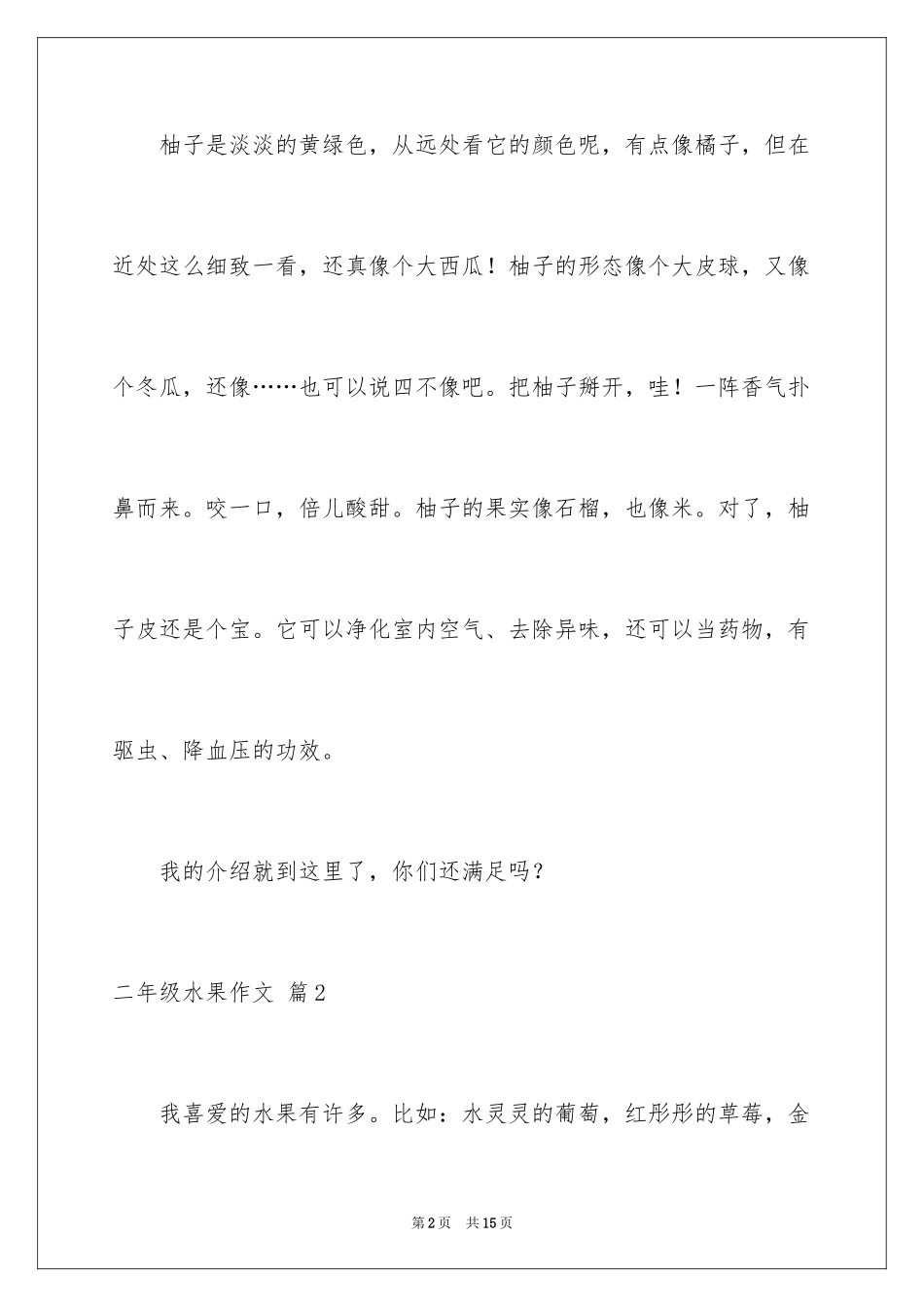 柚子是淡淡的黄绿色，从远处看它的颜色呢，有点像橘子，但在近处这么细致一看，还真像个大西瓜！柚子的形态像个大皮球，又像个冬瓜，还像……也可以说四不像吧。把柚子掰开，哇！一阵香气扑鼻而来。咬一口，倍儿酸甜。柚子的果实像石榴，也像米。对了，柚子皮还是个宝。它可以净化室内空气、去除异味，还可以当药物，有驱虫、降血压的功效。

我的介绍就到这里了，你们还满足吗？

二年级水果作文 篇2

我喜爱的水果有许多。比如：水灵灵的葡萄，红彤彤的草莓，金

第2页 共15页